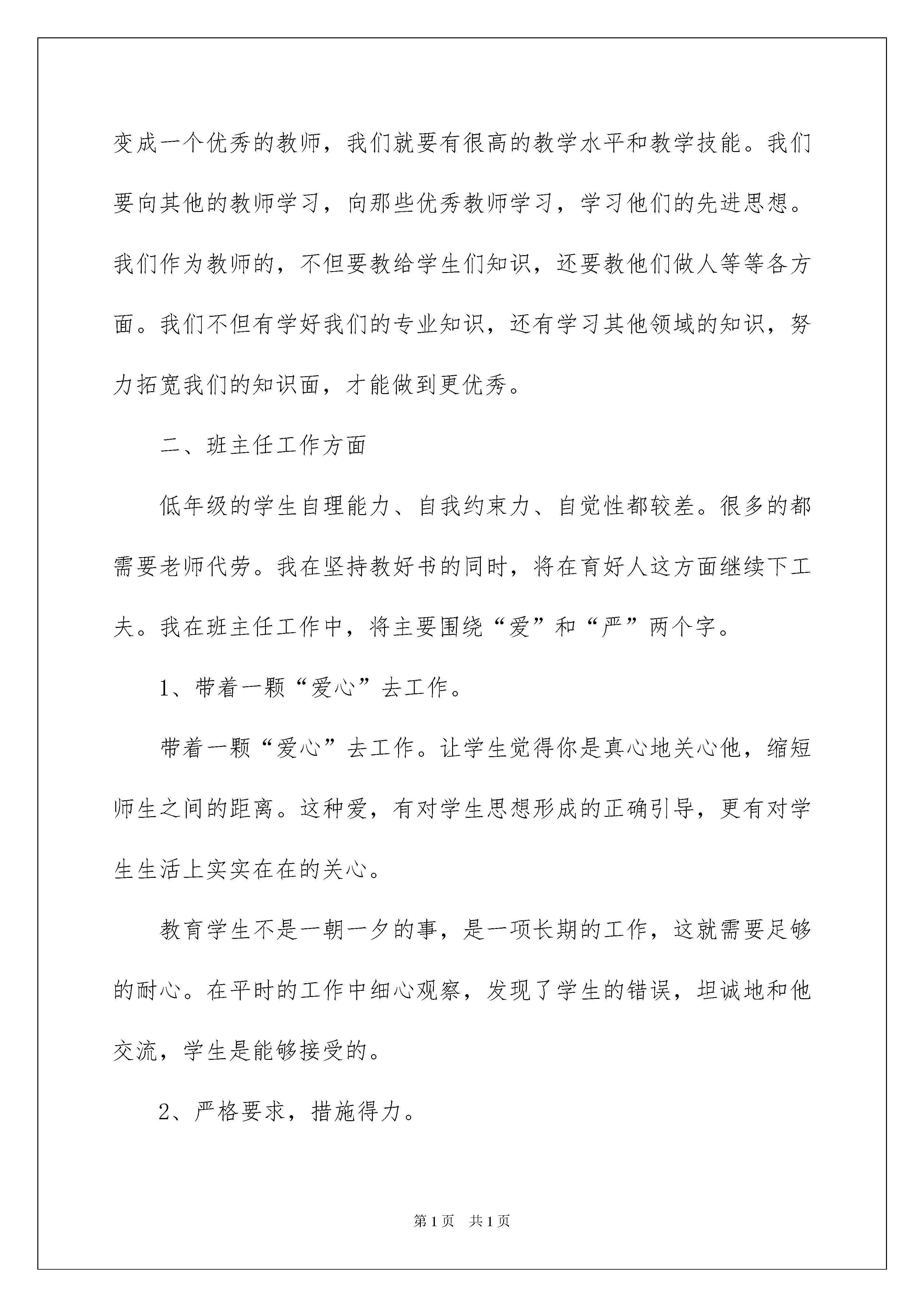 变成一个优秀的教师，我们就要有很高的教学水平和教学技能。我们要向其他的教师学习，向那些优秀教师学习，学习他们的先进思想。我们作为教师的，不但要教给学生们知识，还要教他们做人等等各方面。我们不但有学好我们的专业知识，还有学习其他领域的知识，努力拓宽我们的知识面，才能做到更优秀。

二、班主任工作方面

低年级的学生自理能力、自我约束力、自觉性都较差。很多的都需要老师代劳。我在坚持教好书的同时，将在育好人这方面继续下工夫。我在班主任工作中，将主要围绕“爱”和“严”两个字。

1、带着一颗“爱心”去工作。

带着一颗“爱心”去工作。让学生觉得你是真心地关心他，缩短师生之间的距离。这种爱，有对学生思想形成的正确引导，更有对学生生活上实实在在的关心。

教育学生不是一朝一夕的事，是一项长期的工作，这就需要足够的耐心。在平时的工作中细心观察，发现了学生的错误，坦诚地和他交流，学生是能够接受的。

2、严格要求，措施得力。

第1页　共1页